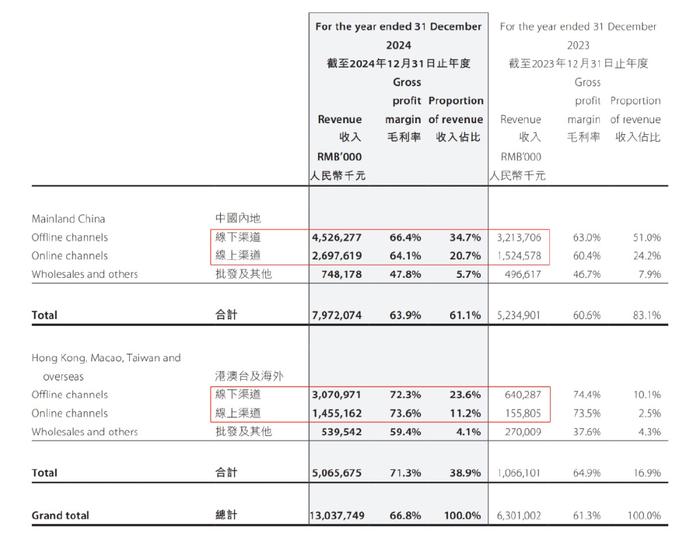 | | | For the year ended 31 December 2024 截至2024年12月31日止年度 | | | For the year ended 31 December 2023 截至2023年12月31日止年度 | | |
|---|---|---|---|---|---|---|---|
| | | Revenue 收入 RMB'000 人民幣千元 | Gross profit margin 毛利率 | Proportion of revenue 收入佔比 | Revenue 收入 RMB'000 人民幣千元 | Gross profit margin 毛利率 | Proportion of revenue 收入佔比 |
| Mainland China | 中國內地 | | | | | | |
| Offline channels | 線下渠道 | 4,526,277 | 66.4% | 34.7% | 3,213,706 | 63.0% | 51.0% |
| Online channels | 線上渠道 | 2,697,619 | 64.1% | 20.7% | 1,524,578 | 60.4% | 24.2% |
| Wholesales and others | 批發及其他 | 748,178 | 47.8% | 5.7% | 496,617 | 46.7% | 7.9% |
| Total | 合計 | 7,972,074 | 63.9% | 61.1% | 5,234,901 | 60.6% | 83.1% |
| Hong Kong, Macao, Taiwan and overseas | 港澳台及海外 | | | | | | |
| Offline channels | 線下渠道 | 3,070,971 | 72.3% | 23.6% | 640,287 | 74.4% | 10.1% |
| Online channels | 線上渠道 | 1,455,162 | 73.6% | 11.2% | 155,805 | 73.5% | 2.5% |
| Wholesales and others | 批發及其他 | 539,542 | 59.4% | 4.1% | 270,009 | 37.6% | 4.3% |
| Total | 合計 | 5,065,675 | 71.3% | 38.9% | 1,066,101 | 64.9% | 16.9% |
| Grand total | 總計 | 13,037,749 | 66.8% | 100.0% | 6,301,002 | 61.3% | 100.0% |